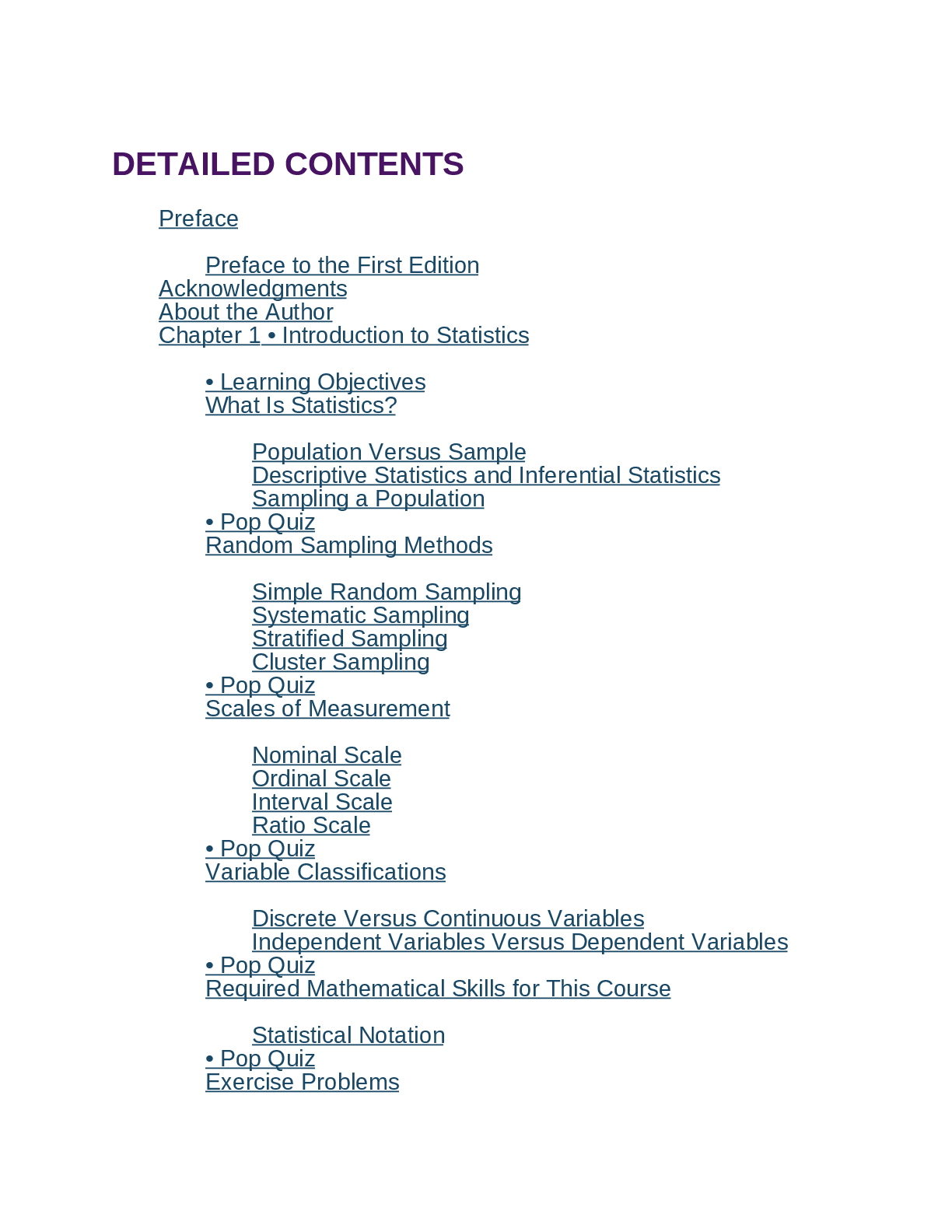 DETAILED CONTENTS

Preface

Preface to the First Edition
Acknowledgments
About the Author
Chapter 1 • Introduction to Statistics

• Learning Objectives
What Is Statistics?

Population Versus Sample
Descriptive Statistics and Inferential Statistics
Sampling a Population
• Pop Quiz
Random Sampling Methods

Simple Random Sampling
Systematic Sampling
Stratified Sampling
Cluster Sampling
• Pop Quiz
Scales of Measurement

Nominal Scale
Ordinal Scale
Interval Scale
Ratio Scale
• Pop Quiz
Variable Classifications

Discrete Versus Continuous Variables
Independent Variables Versus Dependent Variables
• Pop Quiz
Required Mathematical Skills for This Course

Statistical Notation
• Pop Quiz
Exercise Problems